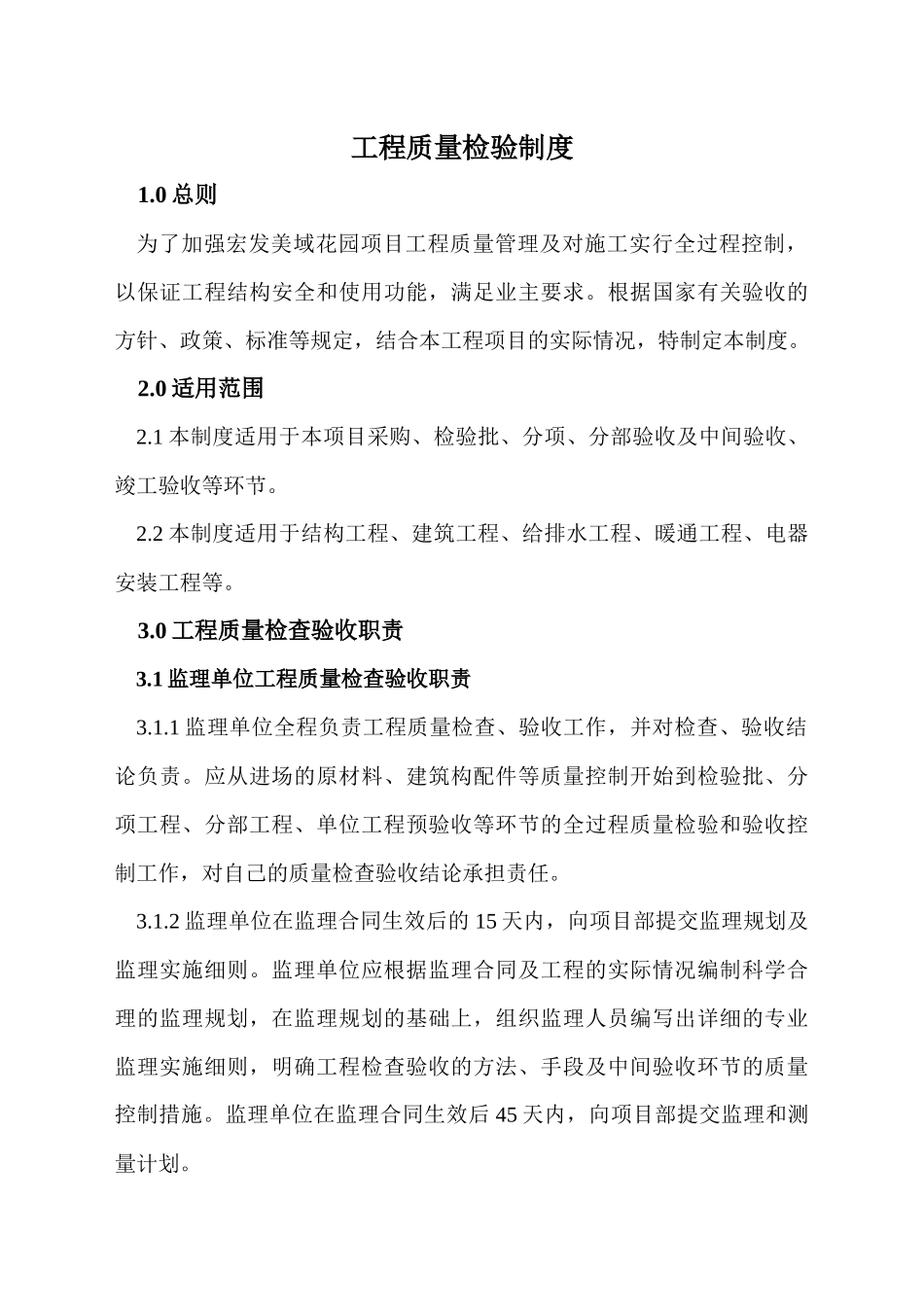 工程质量检验制度

1.0 总则

为了加强宏发美域花园项目工程质量管理及对施工实行全过程控制，以保证工程结构安全和使用功能，满足业主要求。根据国家有关验收的方针、政策、标准等规定，结合本工程项目的实际情况，特制定本制度。

2.0 适用范围

2.1 本制度适用于本项目采购、检验批、分项、分部验收及中间验收、竣工验收等环节。

2.2 本制度适用于结构工程、建筑工程、给排水工程、暖通工程、电器安装工程等。

3.0 工程质量检查验收职责

3.1 监理单位工程质量检查验收职责

3.1.1 监理单位全程负责工程质量检查、验收工作，并对检查、验收结论负责。应从进场的原材料、建筑构配件等质量控制开始到检验批、分项工程、分部工程、单位工程预验收等环节的全过程质量检验和验收控制工作，对自己的质量检查验收结论承担责任。

3.1.2 监理单位在监理合同生效后的 15 天内，向项目部提交监理规划及监理实施细则。监理单位应根据监理合同及工程的实际情况编制科学合理的监理规划，在监理规划的基础上，组织监理人员编写出详细的专业监理实施细则，明确工程检查验收的方法、手段及中间验收环节的质量控制措施。监理单位在监理合同生效后 45 天内，向项目部提交监理和测量计划。